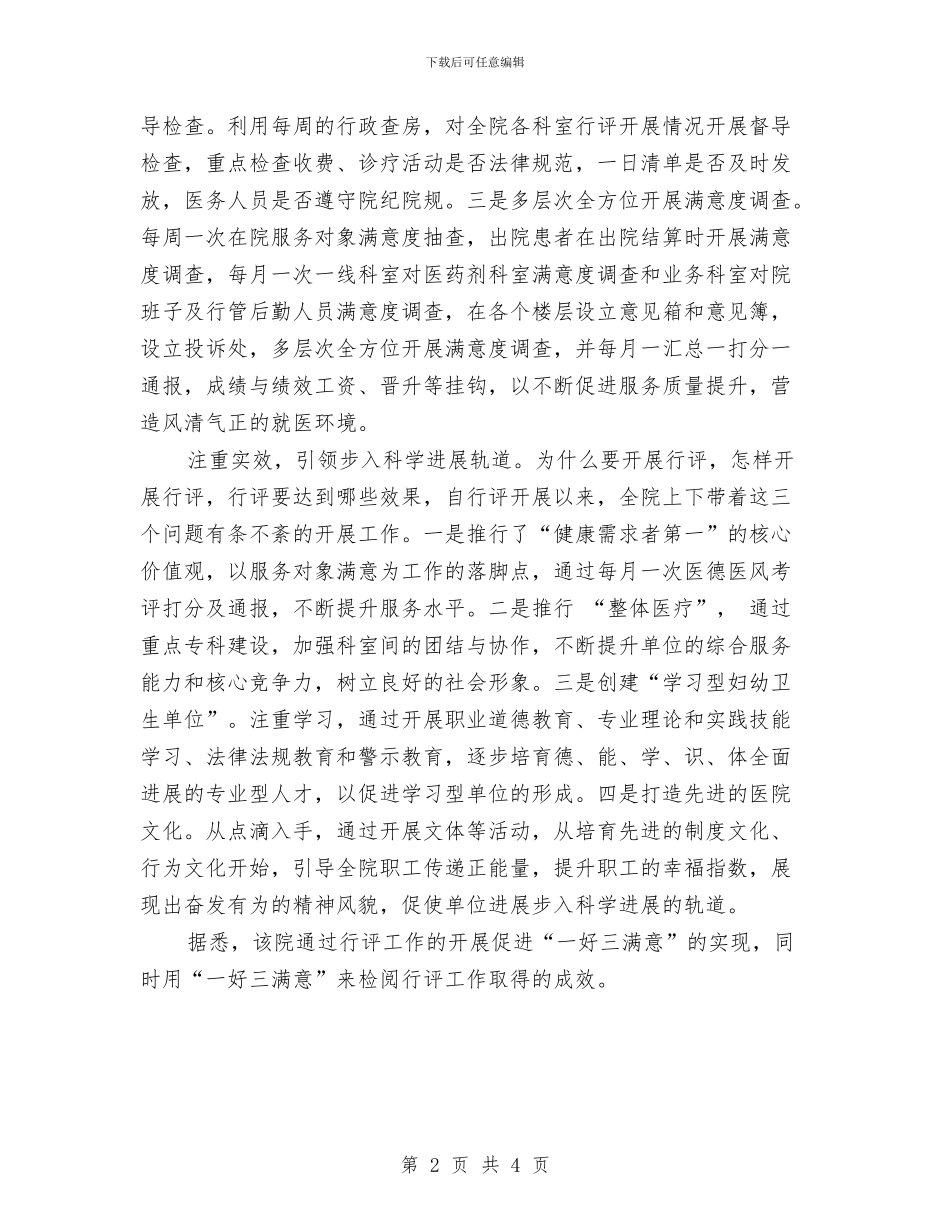 下载后可任意编辑

导检查。利用每周的行政查房，对全院各科室行评开展情况开展督导检查，重点检查收费、诊疗活动是否法律规范，一日清单是否及时发放，医务人员是否遵守院纪院规。三是多层次全方位开展满意度调查。每周一次在院服务对象满意度抽查，出院患者在出院结算时开展满意度调查，每月一次一线科室对医药剂科室满意度调查和业务科室对院班子及行管后勤人员满意度调查，在各个楼层设立意见箱和意见簿，设立投诉处，多层次全方位开展满意度调查，并每月一汇总一打分一通报，成绩与绩效工资、晋升等挂钩，以不断促进服务质量提升，营造风清气正的就医环境。

注重实效，引领步入科学进展轨道。为什么要开展行评，怎样开展行评，行评要达到哪些效果，自行评开展以来，全院上下带着这三个问题有条不紊的开展工作。一是推行了“健康需求者第一”的核心价值观，以服务对象满意为工作的落脚点，通过每月一次医德医风考评打分及通报，不断提升服务水平。二是推行 “整体医疗”， 通过重点专科建设，加强科室间的团结与协作，不断提升单位的综合服务能力和核心竞争力，树立良好的社会形象。三是创建“学习型妇幼卫生单位”。注重学习，通过开展职业道德教育、专业理论和实践技能学习、法律法规教育和警示教育，逐步培育德、能、学、识、体全面进展的专业型人才，以促进学习型单位的形成。四是打造先进的医院文化。从点滴入手，通过开展文体等活动，从培育先进的制度文化、行为文化开始，引导全院职工传递正能量，提升职工的幸福指数，展现出奋发有为的精神风貌，促使单位进展步入科学进展的轨道。

据悉，该院通过行评工作的开展促进“一好三满意”的实现，同时用“一好三满意”来检阅行评工作取得的成效。

第 2 页 共 4 页